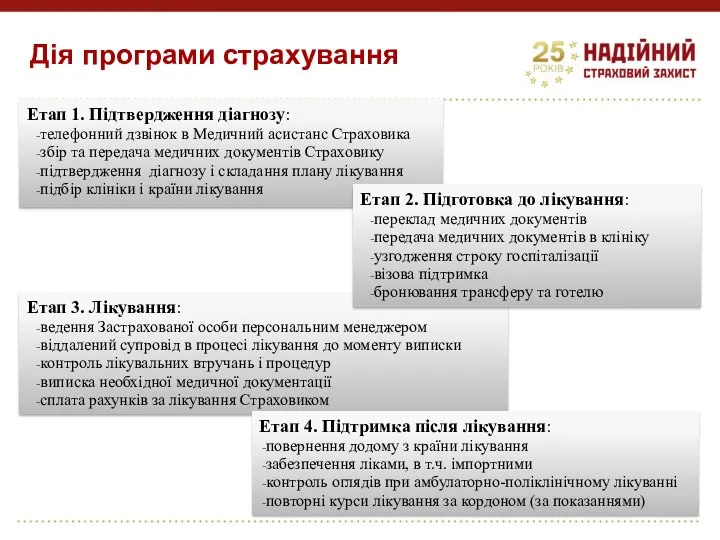 Дія програми страхування

25 РОКІВ НАДІЙНИЙ СТРАХОВИЙ ЗАХИСТ

Етап 1. Підтвердження діагнозу:
-телефонний дзвінок в Медичний асистанс Страховика
-збір та передача медичних документів Страховику
-підтвердження діагнозу і складання плану лікування
-підбір клініки і країни лікування

Етап 2. Підготовка до лікування:
-переклад медичних документів
-передача медичних документів в клініку
-узгодження строку госпіталізації
-візова підтримка
-бронювання трансферу та готелю

Етап 3. Лікування:
-ведення Застрахованої особи персональним менеджером
-віддалений супровід в процесі лікування до моменту виписки
-контроль лікувальних втручань і процедур
-виписка необхідної медичної документації
-сплата рахунків за лікування Страховиком

Етап 4. Підтримка після лікування:
-повернення додому з країни лікування
-забезпечення ліками, в т.ч. імпортними
-контроль оглядів при амбулаторно-поліклінічному лікуванні
-повторні курси лікування за кордоном (за показаннями)